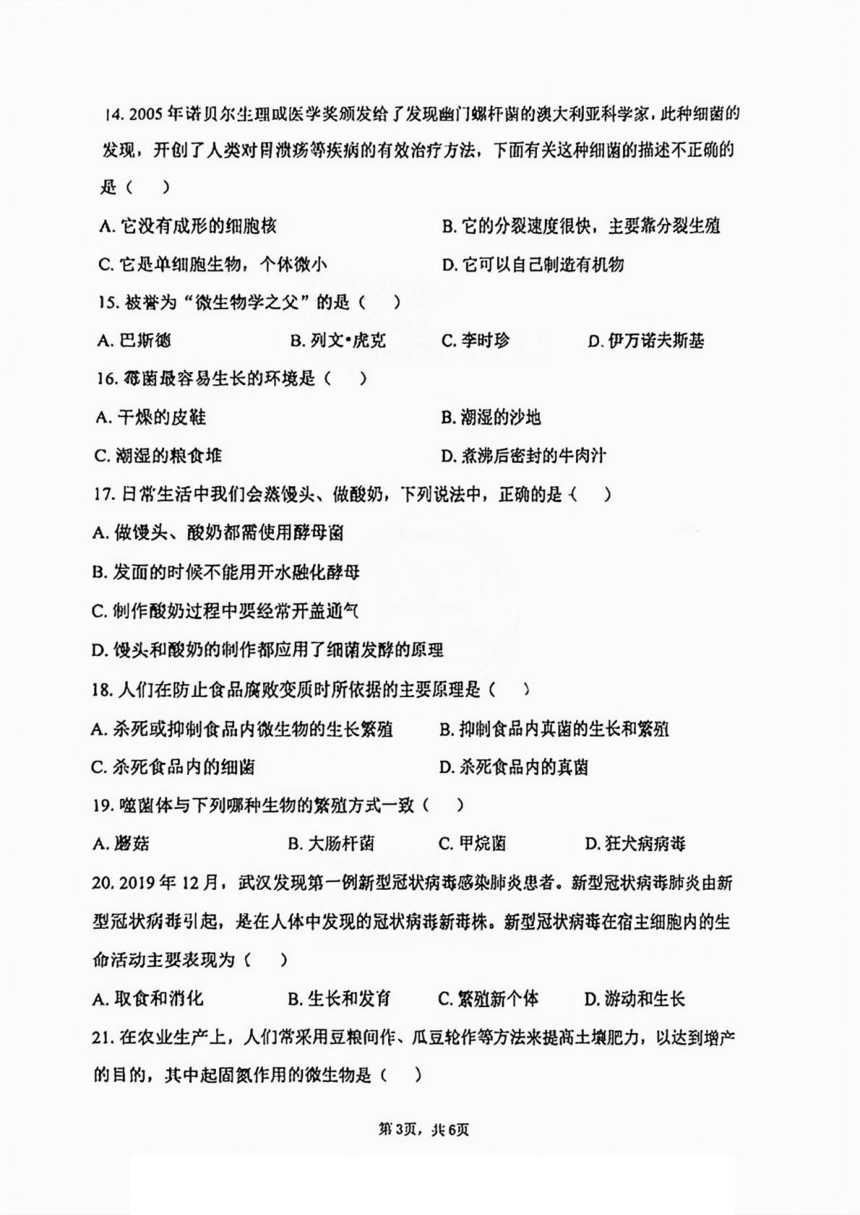 14. 2005 年诺贝尔生理或医学奖颁发给了发现幽门螺杆菌的澳大利亚科学家，此种细菌的发现，开创了人类对胃溃疡等疾病的有效治疗方法，下面有关这种细菌的描述不正确的是（　）

A. 它没有成形的细胞核

B. 它的分裂速度很快，主要靠分裂生殖

C. 它是单细胞生物，个体微小

D. 它可以自己制造有机物

15. 被誉为“微生物学之父”的是（　）

A. 巴斯德　B. 列文•虎克　C. 李时珍　D. 伊万诺夫斯基

16. 霉菌最容易生长的环境是（　）

A. 干燥的皮鞋

B. 潮湿的沙地

C. 潮湿的粮食堆

D. 煮沸后密封的牛肉汁

17. 日常生活中我们会蒸馒头、做酸奶，下列说法中，正确的是（　）

A. 做馒头、酸奶都需使用酵母菌

B. 发面的时候不能用开水融化酵母

C. 制作酸奶过程中要经常开盖通气

D. 馒头和酸奶的制作都应用了细菌发酵的原理

18. 人们在防止食品腐败变质时所依据的主要原理是（　）

A. 杀死或抑制食品内微生物的生长繁殖

B. 抑制食品内真菌的生长和繁殖

C. 杀死食品内的细菌

D. 杀死食品内的真菌

19. 噬菌体与下列哪种生物的繁殖方式一致（　）

A. 蘑菇　B. 大肠杆菌　C. 甲烷菌　D. 狂犬病病毒

20. 2019 年 12 月，武汉发现第一例新型冠状病毒感染肺炎患者。新型冠状病毒肺炎由新型冠状病毒引起，是在人体中发现的冠状病毒新毒株。新型冠状病毒在宿主细胞内的生命活动主要表现为（　）

A. 取食和消化　B. 生长和发育　C. 繁殖新个体　D. 游动和生长

21. 在农业生产上，人们常采用豆粮间作、瓜豆轮作等方法来提高土壤肥力，以达到增产的目的，其中起固氮作用的微生物是（　）

第3页，共6页